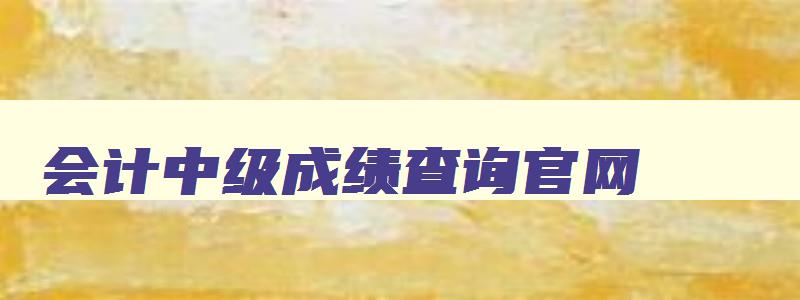 会计中级成绩查询官网